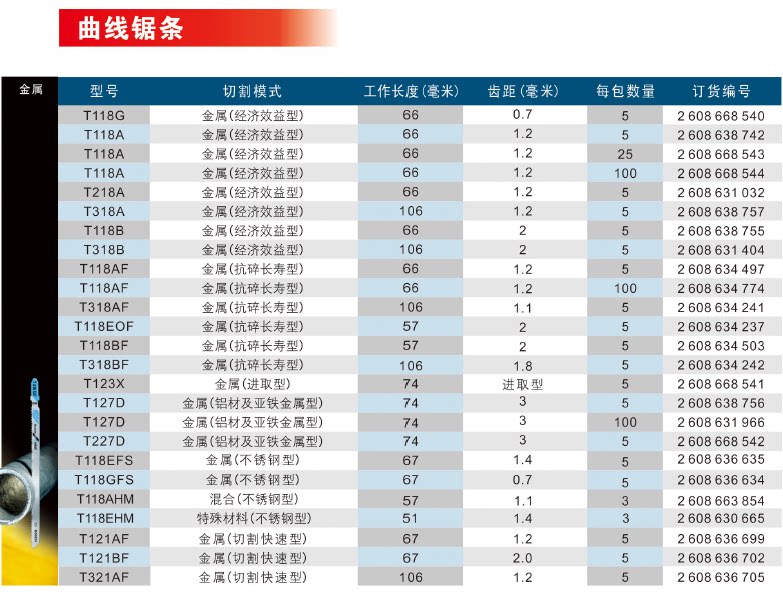 曲线锯条

金属

| 型号 | 切割模式 | 工作长度(毫米) | 齿距(毫米) | 每包数量 | 订货编号 |
|---|---|---|---|---|---|
| T118G | 金属(经济效益型) | 66 | 0.7 | 5 | 2 608 668 540 |
| T118A | 金属(经济效益型) | 66 | 1.2 | 5 | 2 608 638 742 |
| T118A | 金属(经济效益型) | 66 | 1.2 | 25 | 2 608 668 543 |
| T118A | 金属(经济效益型) | 66 | 1.2 | 100 | 2 608 668 544 |
| T218A | 金属(经济效益型) | 66 | 1.2 | 5 | 2 608 631 032 |
| T318A | 金属(经济效益型) | 106 | 1.2 | 5 | 2 608 638 757 |
| T118B | 金属(经济效益型) | 66 | 2 | 5 | 2 608 638 755 |
| T318B | 金属(经济效益型) | 106 | 2 | 5 | 2 608 631 404 |
| T118AF | 金属(抗碎长寿型) | 66 | 1.2 | 5 | 2 608 634 497 |
| T118AF | 金属(抗碎长寿型) | 66 | 1.2 | 100 | 2 608 634 774 |
| T318AF | 金属(抗碎长寿型) | 106 | 1.1 | 5 | 2 608 634 241 |
| T118EOF | 金属(抗碎长寿型) | 57 | 2 | 5 | 2 608 634 237 |
| T118BF | 金属(抗碎长寿型) | 57 | 2 | 5 | 2 608 634 503 |
| T318BF | 金属(抗碎长寿型) | 106 | 1.8 | 5 | 2 608 634 242 |
| T123X | 金属(进取型) | 74 | 进取型 | 5 | 2 608 668 541 |
| T127D | 金属(铝材及亚铁金属型) | 74 | 3 | 5 | 2 608 638 756 |
| T127D | 金属(铝材及亚铁金属型) | 74 | 3 | 100 | 2 608 631 966 |
| T227D | 金属(铝材及亚铁金属型) | 74 | 3 | 5 | 2 608 668 542 |
| T118EFS | 金属(不锈钢型) | 67 | 1.4 | 5 | 2 608 636 635 |
| T118GFS | 金属(不锈钢型) | 67 | 0.7 | 5 | 2 608 636 634 |
| T118AHM | 混合(不锈钢型) | 57 | 1.1 | 3 | 2 608 663 854 |
| T118EHM | 特殊材料(不锈钢型) | 51 | 1.4 | 3 | 2 608 630 665 |
| T121AF | 金属(切割快速型) | 67 | 1.2 | 5 | 2 608 636 699 |
| T121BF | 金属(切割快速型) | 67 | 2.0 | 5 | 2 608 636 702 |
| T321AF | 金属(切割快速型) | 106 | 1.2 | 5 | 2 608 636 705 |